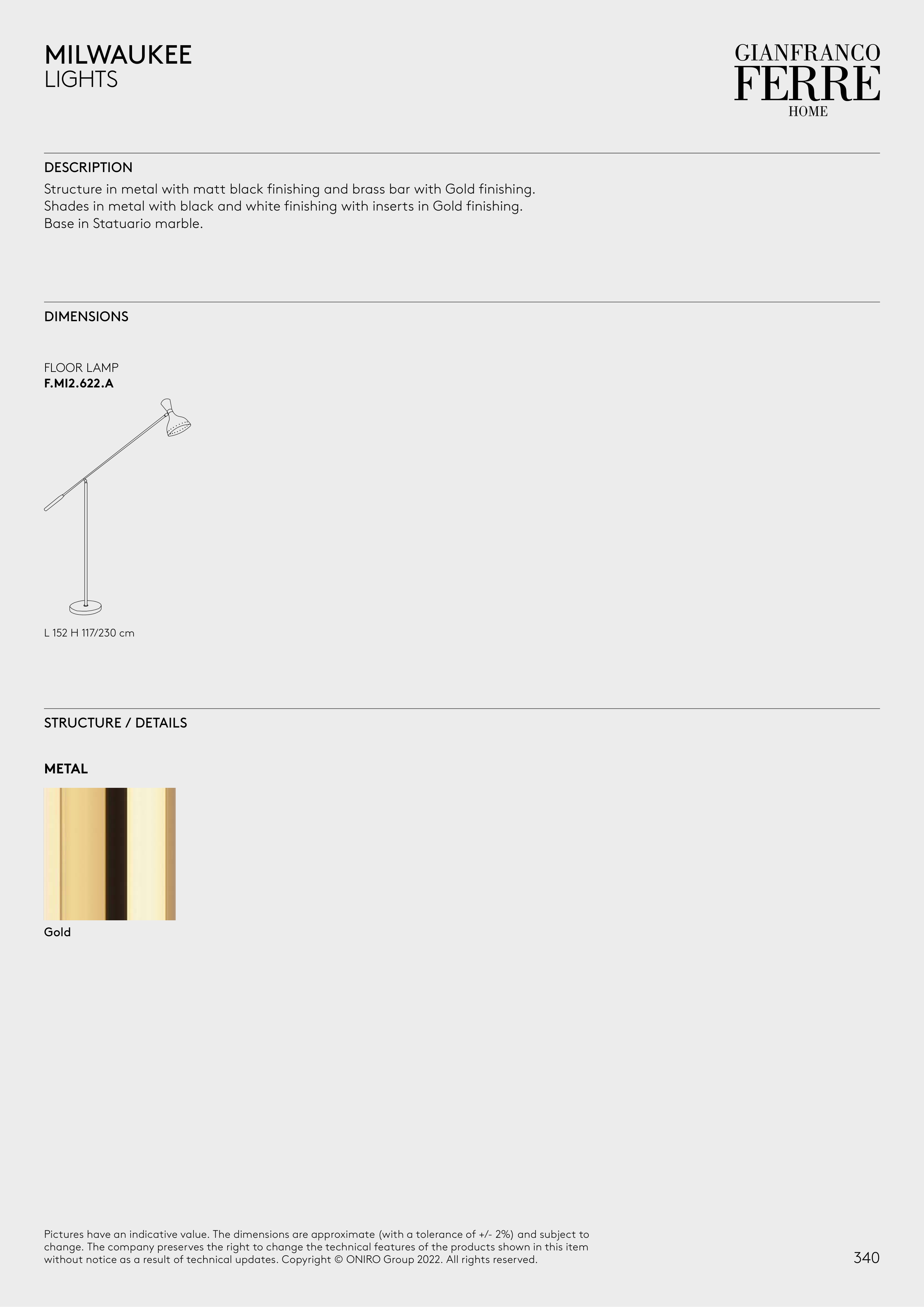 MILWAUKEE
LIGHTS

GIANFRANCO
FERRE
HOME

DESCRIPTION

Structure in metal with matt black finishing and brass bar with Gold finishing.
Shades in metal with black and white finishing with inserts in Gold finishing.
Base in Statuario marble.

DIMENSIONS

FLOOR LAMP
F.MI2.622.A

L 152 H 117/230 cm

STRUCTURE / DETAILS

METAL

Gold

Pictures have an indicative value. The dimensions are approximate (with a tolerance of +/- 2%) and subject to change. The company preserves the right to change the technical features of the products shown in this item without notice as a result of technical updates. Copyright © ONIRO Group 2022. All rights reserved.

340